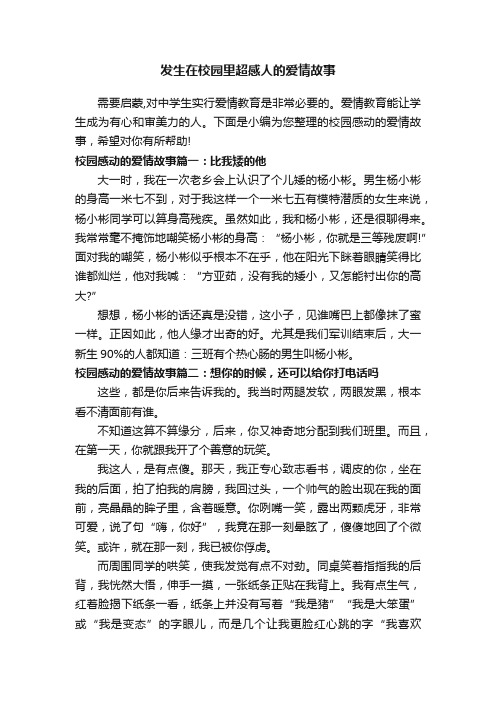 发生在校园里超感人的爱情故事

需要启蒙,对中学生实行爱情教育是非常必要的。爱情教育能让学生成为有心和审美力的人。下面是小编为您整理的校园感动的爱情故事，希望对你有所帮助!

校园感动的爱情故事篇一：比我矮的他

大一时，我在一次老乡会上认识了个儿矮的杨小彬。男生杨小彬的身高一米七不到，对于我这样一个一米七五有模特潜质的女生来说，杨小彬同学可以算身高残疾。虽然如此，我和杨小彬，还是很聊得来。我常常毫不掩饰地嘲笑杨小彬的身高：“杨小彬，你就是三等残废啊!”面对我的嘲笑，杨小彬似乎根本不在乎，他在阳光下眯着眼睛笑得比谁都灿烂，他对我喊：“方亚茹，没有我的矮小，又怎能衬出你的高大?”

想想，杨小彬的话还真是没错，这小子，见谁嘴巴上都像抹了蜜一样。正因如此，他人缘才出奇的好。尤其是我们军训结束后，大一新生 90%的人都知道：三班有个热心肠的男生叫杨小彬。

校园感动的爱情故事篇二：想你的时候，还可以给你打电话吗

这些，都是你后来告诉我的。我当时两腿发软，两眼发黑，根本看不清面前有谁。

不知道这算不算缘分，后来，你又神奇地分配到我们班里。而且，在第一天，你就跟我开了个善意的玩笑。

我这人，是有点傻。那天，我正专心致志看书，调皮的你，坐在我的后面，拍了拍我的肩膀，我回过头，一个帅气的脸出现在我的面前，亮晶晶的眸子里，含着暖意。你咧嘴一笑，露出两颗虎牙，非常可爱，说了句“嗨，你好”，我竟在那一刻晕眩了，傻傻地回了个微笑。或许，就在那一刻，我已被你俘虏。

而周围同学的哄笑，使我发觉有点不对劲。同桌笑着指指我的后背，我恍然大悟，伸手一摸，一张纸条正贴在我背上。我有点生气，红着脸揭下纸条一看，纸条上并没有写着“我是猪”“我是大笨蛋”或“我是变态”的字眼儿，而是几个让我更脸红心跳的字“我喜欢